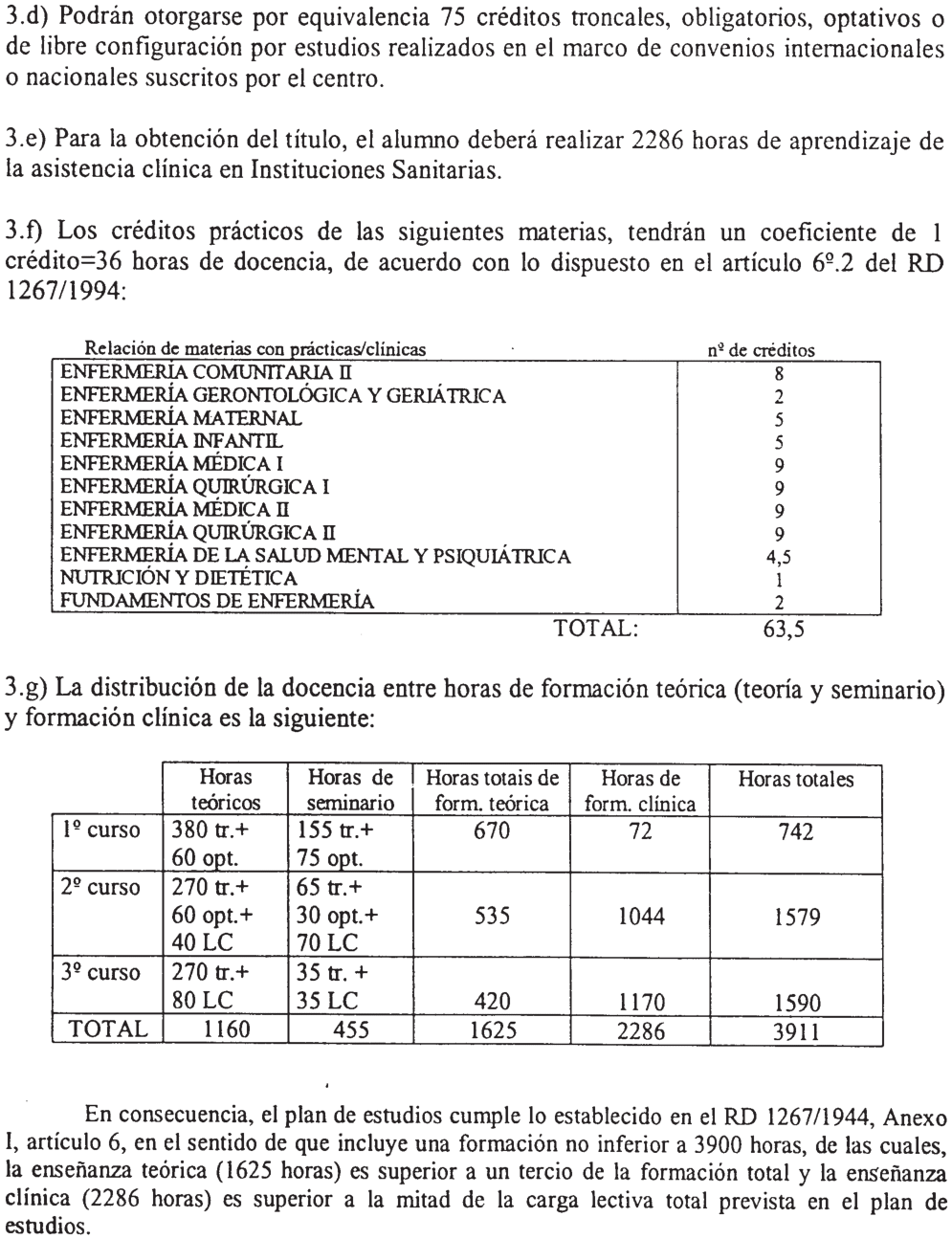 3.d) Podrán otorgarse por equivalencia 75 créditos troncales, obligatorios, optativos o de libre configuración por estudios realizados en el marco de convenios internacionales o nacionales suscritos por el centro.

3.e) Para la obtención del título, el alumno deberá realizar 2286 horas de aprendizaje de la asistencia clínica en Instituciones Sanitarias.

3.f) Los créditos prácticos de las siguientes materias, tendrán un coeficiente de 1 crédito=36 horas de docencia, de acuerdo con lo dispuesto en el artículo 6º.2 del RD 1267/1994:

| Relación de materias con prácticas/clínicas | nº de créditos |
|---|---|
| ENFERMERÍA COMUNITARIA II | 8 |
| ENFERMERÍA GERONTOLÓGICA Y GERIÁTRICA | 2 |
| ENFERMERÍA MATERNAL | 5 |
| ENFERMERÍA INFANTIL | 5 |
| ENFERMERÍA MÉDICA I | 9 |
| ENFERMERÍA QUIRÚRGICA I | 9 |
| ENFERMERÍA MÉDICA II | 9 |
| ENFERMERÍA QUIRÚRGICA II | 9 |
| ENFERMERÍA DE LA SALUD MENTAL Y PSIQUIÁTRICA | 4,5 |
| NUTRICIÓN Y DIETÉTICA | 1 |
| FUNDAMENTOS DE ENFERMERÍA | 2 |
| TOTAL: | 63,5 |

3.g) La distribución de la docencia entre horas de formación teórica (teoría y seminario) y formación clínica es la siguiente:

| | Horas teóricos | Horas de seminario | Horas totais de form. teórica | Horas de form. clínica | Horas totales |
|---|---|---|---|---|---|
| 1º curso | 380 tr.+ 60 opt. | 155 tr.+ 75 opt. | 670 | 72 | 742 |
| 2º curso | 270 tr.+ 60 opt.+ 40 LC | 65 tr.+ 30 opt.+ 70 LC | 535 | 1044 | 1579 |
| 3º curso | 270 tr.+ 80 LC | 35 tr. + 35 LC | 420 | 1170 | 1590 |
| TOTAL | 1160 | 455 | 1625 | 2286 | 3911 |

En consecuencia, el plan de estudios cumple lo establecido en el RD 1267/1944, Anexo I, artículo 6, en el sentido de que incluye una formación no inferior a 3900 horas, de las cuales, la enseñanza teórica (1625 horas) es superior a un tercio de la formación total y la enseñanza clínica (2286 horas) es superior a la mitad de la carga lectiva total prevista en el plan de estudios.